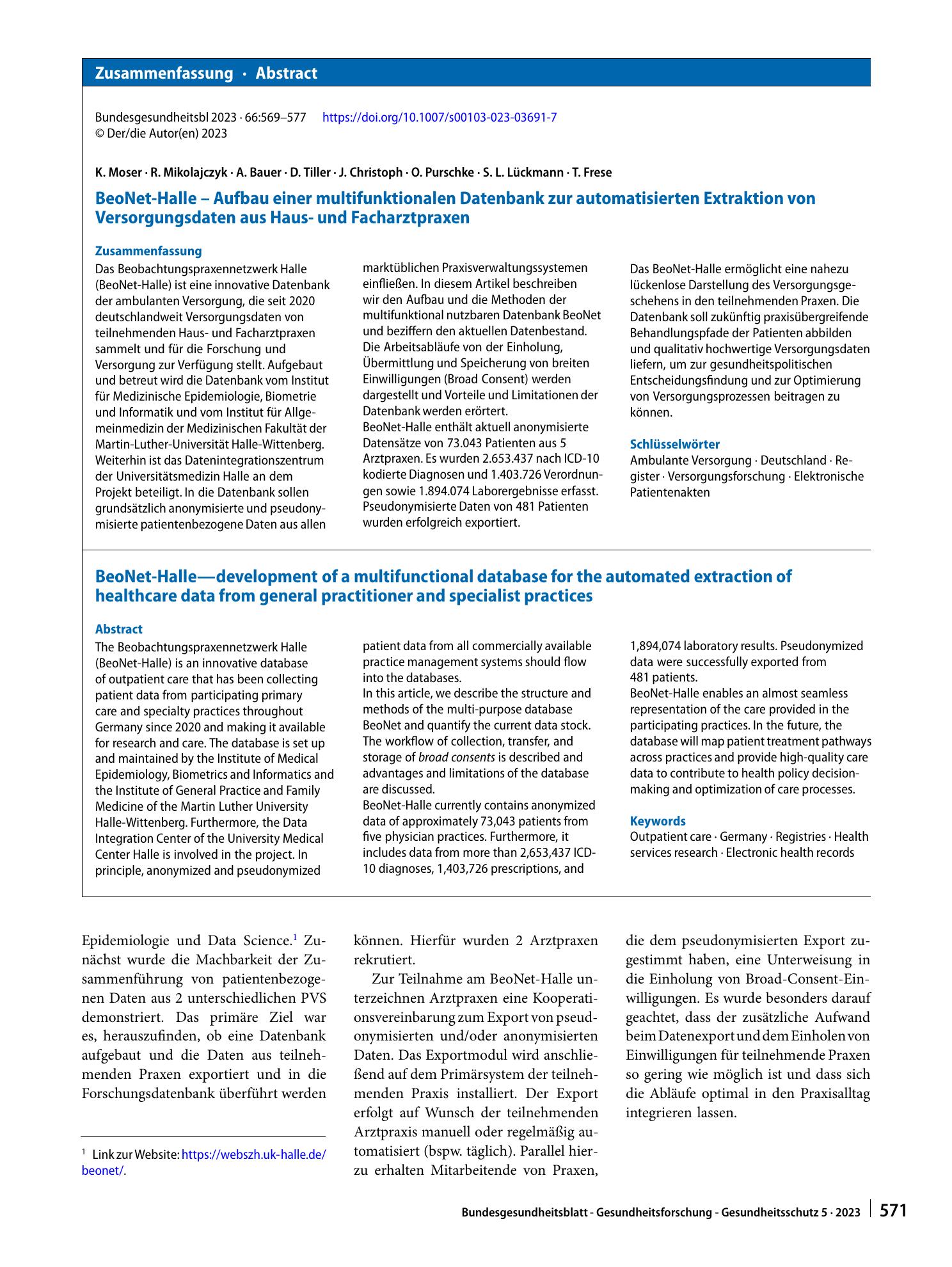 Zusammenfassung · Abstract

Bundesgesundheitsbl 2023 · 66:569–577 https://doi.org/10.1007/s00103-023-03691-7
© Der/die Autor(en) 2023

K. Moser · R. Mikolajczyk · A. Bauer · D. Tiller · J. Christoph · O. Purschke · S. L. Lückmann · T. Frese

BeoNet-Halle – Aufbau einer multifunktionalen Datenbank zur automatisierten Extraktion von Versorgungsdaten aus Haus- und Facharztpraxen

Zusammenfassung

Das Beobachtungspraxennetzwerk Halle (BeoNet-Halle) ist eine innovative Datenbank der ambulanten Versorgung, die seit 2020 deutschlandweit Versorgungsdaten von teilnehmenden Haus- und Facharztpraxen sammelt und für die Forschung und Versorgung zur Verfügung stellt. Aufgebaut und betreut wird die Datenbank vom Institut für Medizinische Epidemiologie, Biometrie und Informatik und vom Institut für Allgemeinmedizin der Medizinischen Fakultät der Martin-Luther-Universität Halle-Wittenberg. Weiterhin ist das Datenintegrationszentrum der Universitätsmedizin Halle an dem Projekt beteiligt. In die Datenbank sollen grundsätzlich anonymisierte und pseudonymisierte patientenbezogene Daten aus allen marktüblichen Praxisverwaltungssystemen einfließen. In diesem Artikel beschreiben wir den Aufbau und die Methoden der multifunktional nutzbaren Datenbank BeoNet und beziffern den aktuellen Datenbestand. Die Arbeitsabläufe von der Einholung, Übermittlung und Speicherung von breiten Einwilligungen (Broad Consent) werden dargestellt und Vorteile und Limitationen der Datenbank werden erörtert.

BeoNet-Halle enthält aktuell anonymisierte Datensätze von 73.043 Patienten aus 5 Arztpraxen. Es wurden 2.653.437 nach ICD-10 kodierte Diagnosen und 1.403.726 Verordnungen sowie 1.894.074 Laborergebnisse erfasst. Pseudonymisierte Daten von 481 Patienten wurden erfolgreich exportiert.

Das BeoNet-Halle ermöglicht eine nahezu lückenlose Darstellung des Versorgungsgeschehens in den teilnehmenden Praxen. Die Datenbank soll zukünftig praxisübergreifende Behandlungspfade der Patienten abbilden und qualitativ hochwertige Versorgungsdaten liefern, um zur gesundheitspolitischen Entscheidungsfindung und zur Optimierung von Versorgungsprozessen beitragen zu können.

Schlüsselwörter

Ambulante Versorgung · Deutschland · Register · Versorgungsforschung · Elektronische Patientenakten

BeoNet-Halle—development of a multifunctional database for the automated extraction of healthcare data from general practitioner and specialist practices

Abstract

The Beobachtungspraxennetzwerk Halle (BeoNet-Halle) is an innovative database of outpatient care that has been collecting patient data from participating primary care and specialty practices throughout Germany since 2020 and making it available for research and care. The database is set up and maintained by the Institute of Medical Epidemiology, Biometrics and Informatics and the Institute of General Practice and Family Medicine of the Martin Luther University Halle-Wittenberg. Furthermore, the Data Integration Center of the University Medical Center Halle is involved in the project. In principle, anonymized and pseudonymized patient data from all commercially available practice management systems should flow into the databases.

In this article, we describe the structure and methods of the multi-purpose database BeoNet and quantify the current data stock. The workflow of collection, transfer, and storage of broad consents is described and advantages and limitations of the database are discussed.

BeoNet-Halle currently contains anonymized data of approximately 73,043 patients from five physician practices. Furthermore, it includes data from more than 2,653,437 ICD-10 diagnoses, 1,403,726 prescriptions, and 1,894,074 laboratory results. Pseudonymized data were successfully exported from 481 patients.

BeoNet-Halle enables an almost seamless representation of the care provided in the participating practices. In the future, the database will map patient treatment pathways across practices and provide high-quality care data to contribute to health policy decision-making and optimization of care processes.

Keywords

Outpatient care · Germany · Registries · Health services research · Electronic health records

Epidemiologie und Data Science.$^{1}$ Zunächst wurde die Machbarkeit der Zusammenführung von patientenbezogenen Daten aus 2 unterschiedlichen PVS demonstriert. Das primäre Ziel war es, herauszufinden, ob eine Datenbank aufgebaut und die Daten aus teilnehmenden Praxen exportiert und in die Forschungsdatenbank überführt werden

$^{1}$ Link zur Website: https://webszh.uk-halle.de/beonet/.

können. Hierfür wurden 2 Arztpraxen rekrutiert.

Zur Teilnahme am BeoNet-Halle unterzeichnen Arztpraxen eine Kooperationsvereinbarung zum Export von pseudonymisierten und/oder anonymisierten Daten. Das Exportmodul wird anschließend auf dem Primärsystem der teilnehmenden Praxis installiert. Der Export erfolgt auf Wunsch der teilnehmenden Arztpraxis manuell oder regelmäßig automatisiert (bspw. täglich). Parallel hierzu erhalten Mitarbeitende von Praxen, die dem pseudonymisierten Export zugestimmt haben, eine Unterweisung in die Einholung von Broad-Consent-Einwilligungen. Es wurde besonders darauf geachtet, dass der zusätzliche Aufwand beim Datenexport und dem Einholen von Einwilligungen für teilnehmende Praxen so gering wie möglich ist und dass sich die Abläufe optimal in den Praxisalltag integrieren lassen.

Bundesgesundheitsblatt - Gesundheitsforschung - Gesundheitsschutz 5 · 2023 571